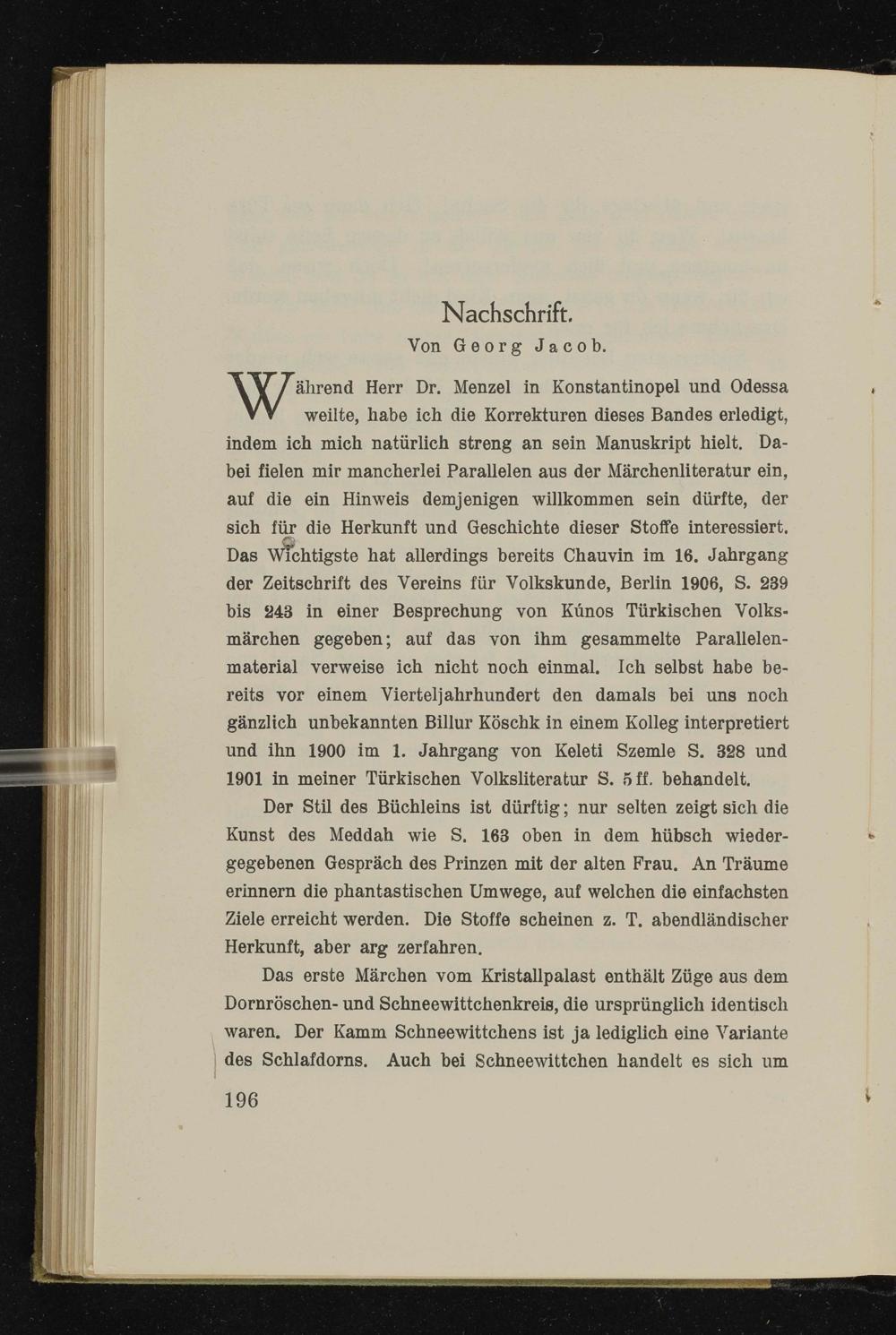 Nachschrift.
Von Georg Jacob.

Während Herr Dr. Menzel in Konstantinopel und Odessa weilte, habe ich die Korrekturen dieses Bandes erledigt, indem ich mich natürlich streng an sein Manuskript hielt. Dabei fielen mir mancherlei Parallelen aus der Märchenliteratur ein, auf die ein Hinweis demjenigen willkommen sein dürfte, der sich für die Herkunft und Geschichte dieser Stoffe interessiert. Das Wichtigste hat allerdings bereits Chauvin im 16. Jahrgang der Zeitschrift des Vereins für Volkskunde, Berlin 1906, S. 239 bis 243 in einer Besprechung von Kúnos Türkischen Volksmärchen gegeben; auf das von ihm gesammelte Parallelenmaterial verweise ich nicht noch einmal. Ich selbst habe bereits vor einem Vierteljahrhundert den damals bei uns noch gänzlich unbekannten Billur Köschk in einem Kolleg interpretiert und ihn 1900 im 1. Jahrgang von Keleti Szemle S. 328 und 1901 in meiner Türkischen Volksliteratur S. 5 ff. behandelt.

Der Stil des Büchleins ist dürftig; nur selten zeigt sich die Kunst des Meddah wie S. 163 oben in dem hübsch wiedergegebenen Gespräch des Prinzen mit der alten Frau. An Träume erinnern die phantastischen Umwege, auf welchen die einfachsten Ziele erreicht werden. Die Stoffe scheinen z. T. abendländischer Herkunft, aber arg zerfahren.

Das erste Märchen vom Kristallpalast enthält Züge aus dem Dornröschen- und Schneewittchenkreis, die ursprünglich identisch waren. Der Kamm Schneewittchens ist ja lediglich eine Variante des Schlafdorns. Auch bei Schneewittchen handelt es sich um

196